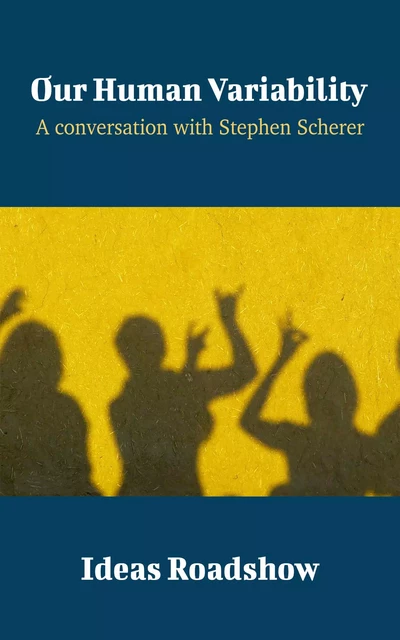 Our Human Variability
A conversation with Stephen Scherer

Ideas Roadshow